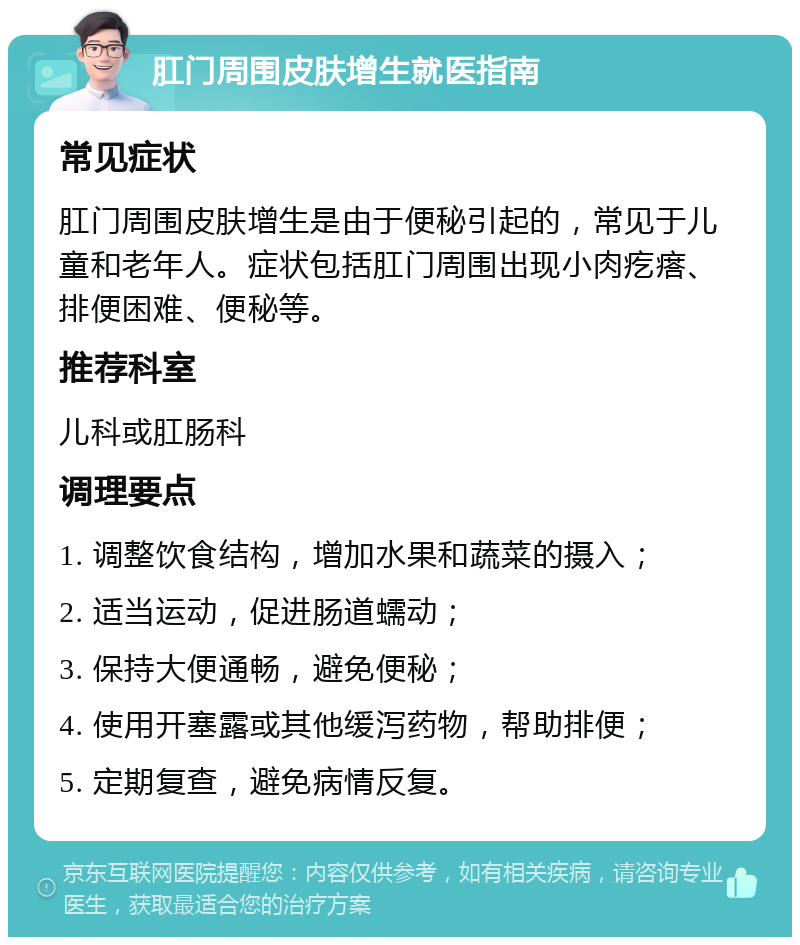 肛门周围皮肤增生就医指南

常见症状

肛门周围皮肤增生是由于便秘引起的，常见于儿童和老年人。症状包括肛门周围出现小肉疙瘩、排便困难、便秘等。

推荐科室

儿科或肛肠科

调理要点

1. 调整饮食结构，增加水果和蔬菜的摄入；

2. 适当运动，促进肠道蠕动；

3. 保持大便通畅，避免便秘；

4. 使用开塞露或其他缓泻药物，帮助排便；

5. 定期复查，避免病情反复。

京东互联网医院提醒您：内容仅供参考，如有相关疾病，请咨询专业医生，获取最适合您的治疗方案